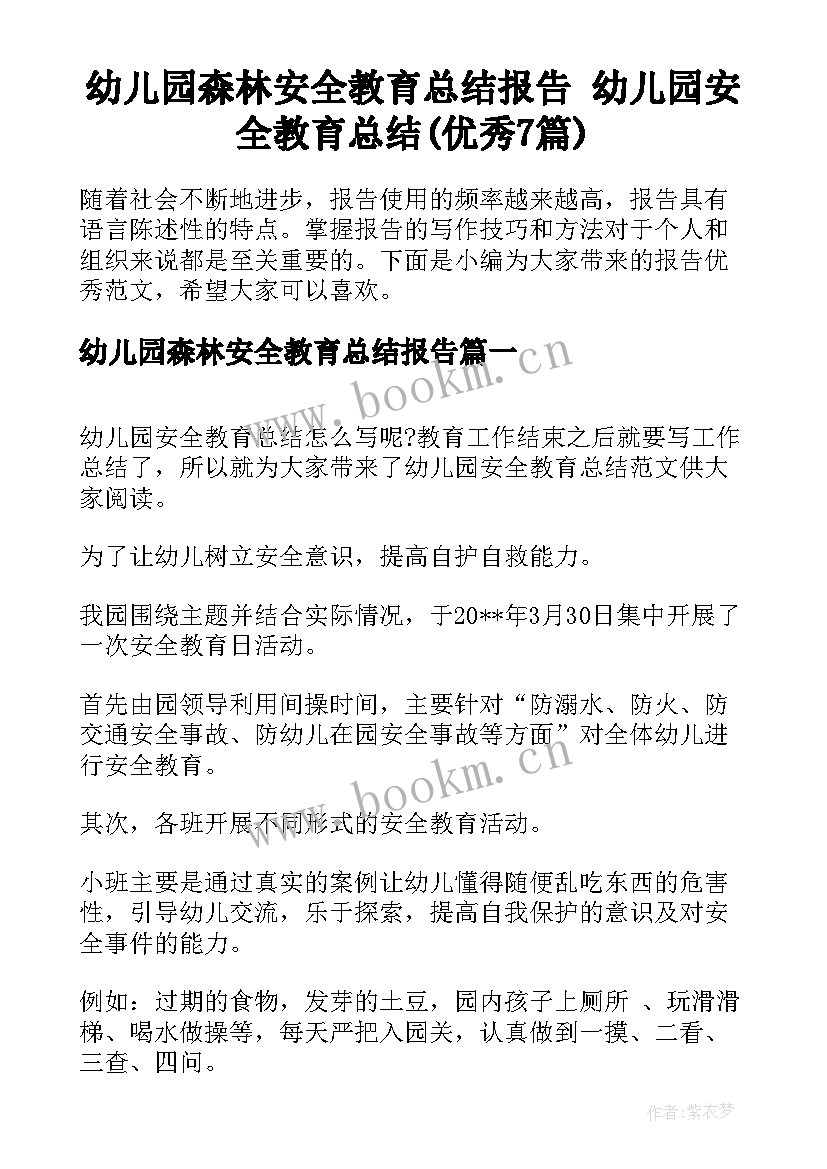 幼儿园森林安全教育总结报告 幼儿园安全教育总结(优秀7篇)

随着社会不断地进步，报告使用的频率越来越高，报告具有语言陈述性的特点。掌握报告的写作技巧和方法对于个人和组织来说都是至关重要的。下面是小编为大家带来的报告优秀范文，希望大家可以喜欢。

幼儿园森林安全教育总结报告篇一

www.bookm.cn

幼儿园安全教育总结怎么写呢?教育工作结束之后就要写工作总结了，所以就为大家带来了幼儿园安全教育总结范文供大家阅读。

为了让幼儿树立安全意识，提高自护自救能力。

我园围绕主题并结合实际情况，于20**年3月30日集中开展了一次安全教育日活动。

首先由园领导利用间操时间，主要针对“防溺水、防火、防交通安全事故、防幼儿在园安全事故等方面”对全体幼儿进行安全教育。

www.bookm.cn

其次，各班开展不同形式的安全教育活动。

小班主要是通过真实的案例让幼儿懂得随便乱吃东西的危害性，引导幼儿交流，乐于探索，提高自我保护的意识及对安全事件的能力。

例如：过期的食物，发芽的土豆，园内孩子上厕所 、玩滑滑梯、喝水做操等，每天严把入园关，认真做到一摸、二看、三查、四问。

作者：紫衣梦